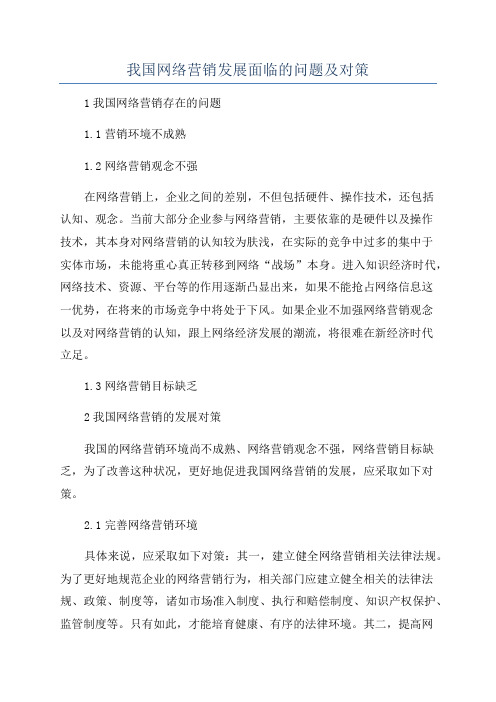 我国网络营销发展面临的问题及对策

1 我国网络营销存在的问题

1.1 营销环境不成熟

1.2 网络营销观念不强

在网络营销上，企业之间的差别，不但包括硬件、操作技术，还包括认知、观念。当前大部分企业参与网络营销，主要依靠的是硬件以及操作技术，其本身对网络营销的认知较为肤浅，在实际的竞争中过多的集中于实体市场，未能将重心真正转移到网络“战场”本身。进入知识经济时代，网络技术、资源、平台等的作用逐渐凸显出来，如果不能抢占网络信息这一优势，在将来的市场竞争中将处于下风。如果企业不加强网络营销观念以及对网络营销的认知，跟上网络经济发展的潮流，将很难在新经济时代立足。

1.3 网络营销目标缺乏

2 我国网络营销的发展对策

我国的网络营销环境尚不成熟、网络营销观念不强，网络营销目标缺乏，为了改善这种状况，更好地促进我国网络营销的发展，应采取如下对策。

2.1 完善网络营销环境

具体来说，应采取如下对策：其一，建立健全网络营销相关法律法规。为了更好地规范企业的网络营销行为，相关部门应建立健全相关的法律法规、政策、制度等，诸如市场准入制度、执行和赔偿制度、知识产权保护、监管制度等。只有如此，才能培育健康、有序的法律环境。其二，提高网